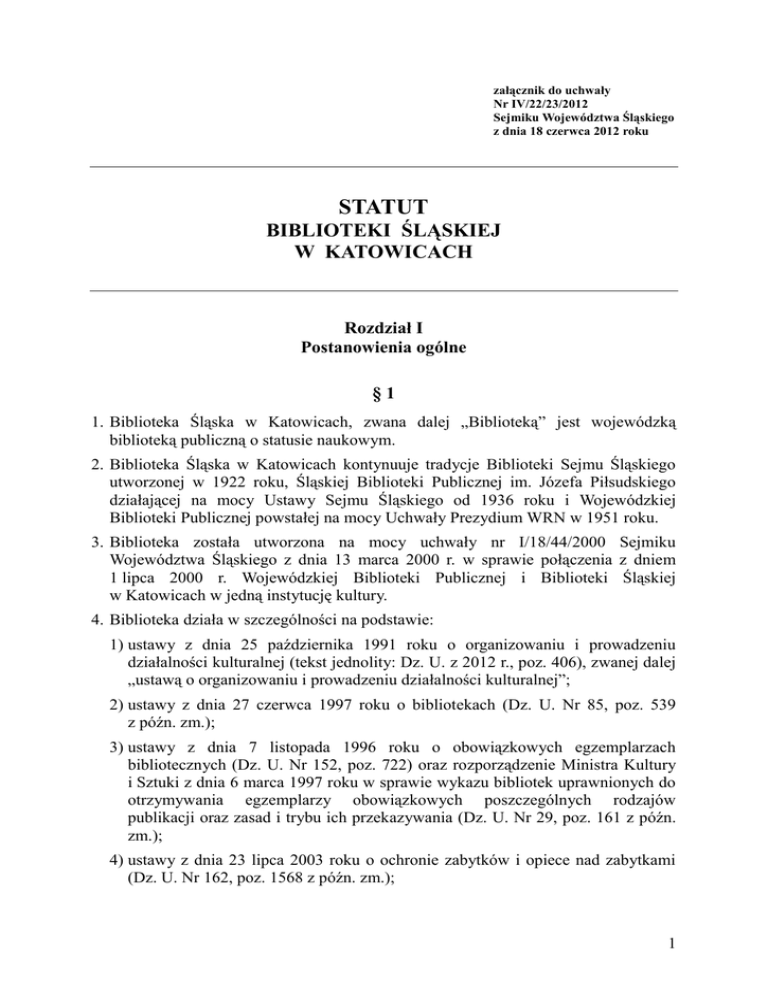 załącznik do uchwały
Nr IV/22/23/2012
Sejmiku Województwa Śląskiego
z dnia 18 czerwca 2012 roku

STATUT
BIBLIOTEKI ŚLĄSKIEJ
W KATOWICACH

Rozdział I
Postanowienia ogólne

§ 1

1. Biblioteka Śląska w Katowicach, zwana dalej „Biblioteką" jest wojewódzką biblioteką publiczną o statusie naukowym.

2. Biblioteka Śląska w Katowicach kontynuuje tradycje Biblioteki Sejmu Śląskiego utworzonej w 1922 roku, Śląskiej Biblioteki Publicznej im. Józefa Piłsudskiego działającej na mocy Ustawy Sejmu Śląskiego od 1936 roku i Wojewódzkiej Biblioteki Publicznej powstałej na mocy Uchwały Prezydium WRN w 1951 roku.

3. Biblioteka została utworzona na mocy uchwały nr I/18/44/2000 Sejmiku Województwa Śląskiego z dnia 13 marca 2000 r. w sprawie połączenia z dniem 1 lipca 2000 r. Wojewódzkiej Biblioteki Publicznej i Biblioteki Śląskiej w Katowicach w jedną instytucję kultury.

4. Biblioteka działa w szczególności na podstawie:

1) ustawy z dnia 25 października 1991 roku o organizowaniu i prowadzeniu działalności kulturalnej (tekst jednolity: Dz. U. z 2012 r., poz. 406), zwanej dalej „ustawą o organizowaniu i prowadzeniu działalności kulturalnej";

2) ustawy z dnia 27 czerwca 1997 roku o bibliotekach (Dz. U. Nr 85, poz. 539 z późn. zm.);

3) ustawy z dnia 7 listopada 1996 roku o obowiązkowych egzemplarzach bibliotecznych (Dz. U. Nr 152, poz. 722) oraz rozporządzenie Ministra Kultury i Sztuki z dnia 6 marca 1997 roku w sprawie wykazu bibliotek uprawnionych do otrzymywania egzemplarzy obowiązkowych poszczególnych rodzajów publikacji oraz zasad i trybu ich przekazywania (Dz. U. Nr 29, poz. 161 z późn. zm.);

4) ustawy z dnia 23 lipca 2003 roku o ochronie zabytków i opiece nad zabytkami (Dz. U. Nr 162, poz. 1568 z późn. zm.);

1